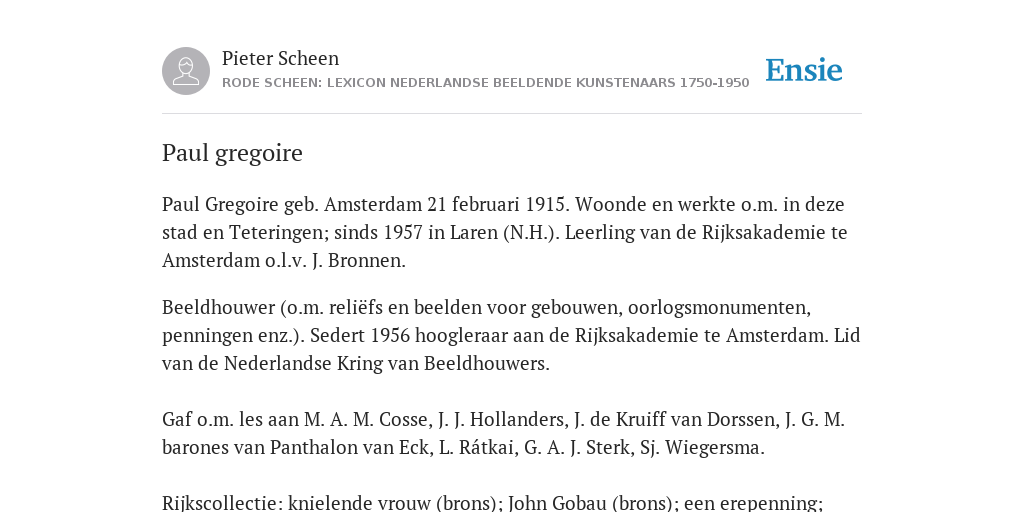 Pieter Scheen
RODE SCHEEN: LEXICON NEDERLANDSE BEELDENDE KUNSTENAARS 1750-1950

Ensie

Paul gregoire

Paul Gregoire geb. Amsterdam 21 februari 1915. Woonde en werkte o.m. in deze stad en Teteringen; sinds 1957 in Laren (N.H.). Leerling van de Rijksakademie te Amsterdam o.l.v. J. Bronnen.

Beeldhouwer (o.m. reliëfs en beelden voor gebouwen, oorlogsmonumenten, penningen enz.). Sedert 1956 hoogleraar aan de Rijksakademie te Amsterdam. Lid van de Nederlandse Kring van Beeldhouwers.

Gaf o.m. les aan M. A. M. Cosse, J. J. Hollanders, J. de Kruiff van Dorssen, J. G. M. barones van Panthalon van Eck, L. Rátkai, G. A. J. Sterk, Sj. Wiegersma.

Rijkscollectie: knielende vrouw (brons); John Gobau (brons); een erepenning;